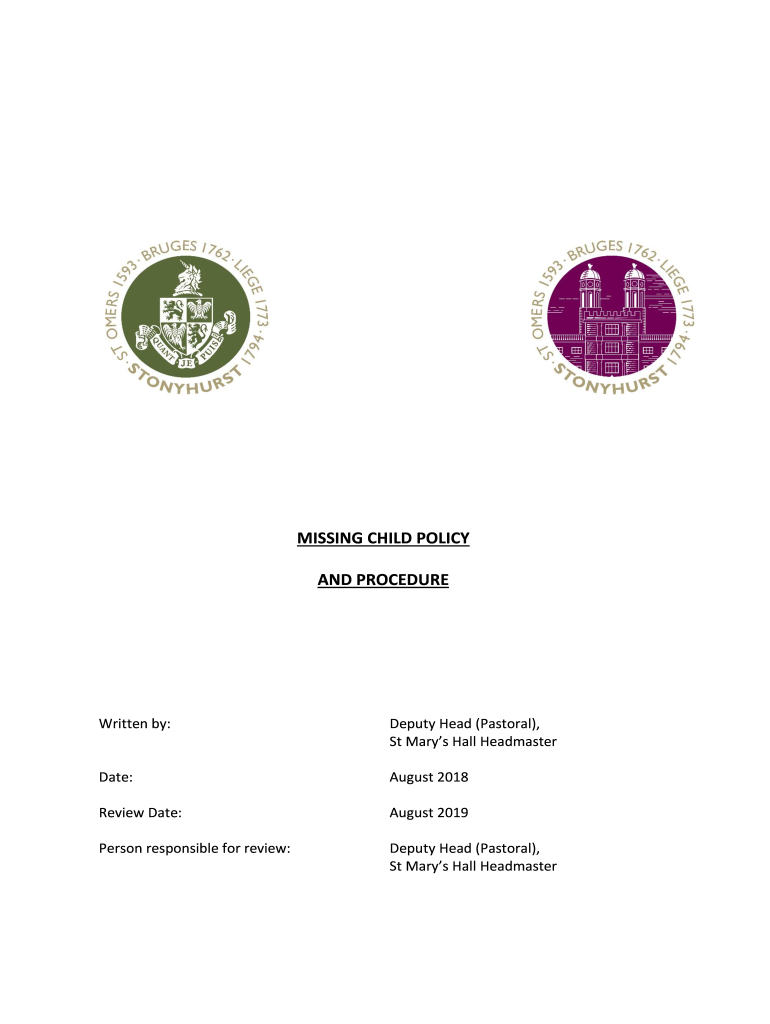 ST. OMERS 1593 · BRUGES 1762 · LIEGE 1773 · STONYHURST 1794 ·

QUANT JE PUIS

ST. OMERS 1593 · BRUGES 1762 · LIEGE 1773 · STONYHURST 1794 ·

MISSING CHILD POLICY

AND PROCEDURE

Written by: Deputy Head (Pastoral), St Mary's Hall Headmaster

Date: August 2018

Review Date: August 2019

Person responsible for review: Deputy Head (Pastoral), St Mary's Hall Headmaster